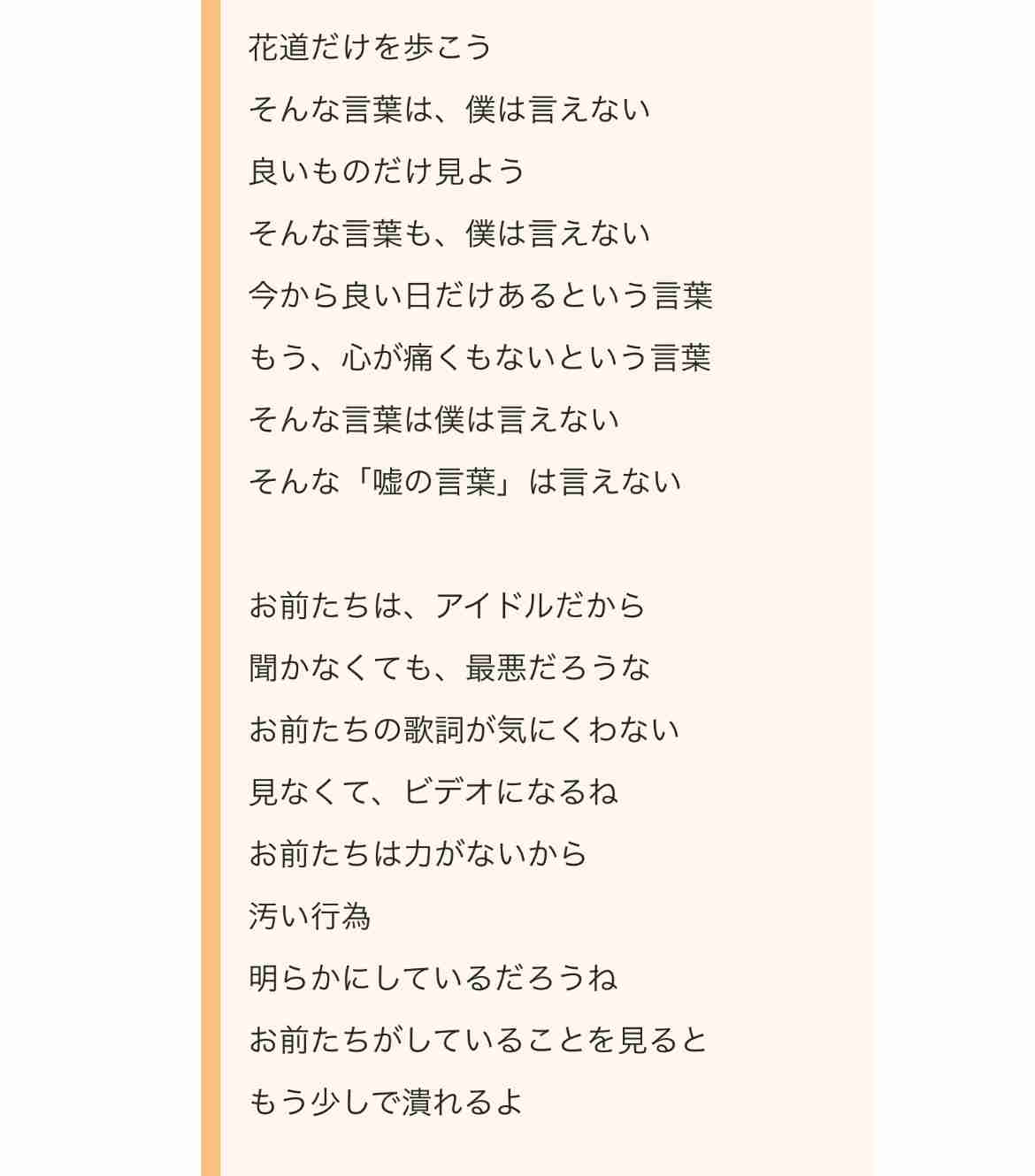 花道だけを歩こう
そんな言葉は、僕は言えない
良いものだけ見よう
そんな言葉も、僕は言えない
今から良い日だけあるという言葉
もう、心が痛くもないという言葉
そんな言葉は僕は言えない
そんな「嘘の言葉」は言えない

お前たちは、アイドルだから
聞かなくても、最悪だろうな
お前たちの歌詞が気にくわない
見なくて、ビデオになるね
お前たちは力がないから
汚い行為
明らかにしているだろうね
お前たちがしていることを見ると
もう少しで潰れるよ